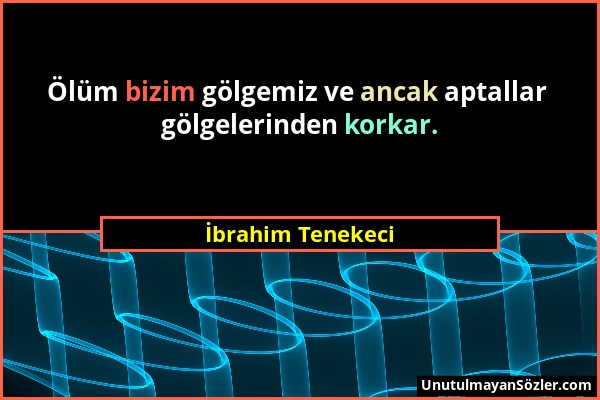 Ölüm bizim gölgemiz ve ancak aptallar gölgelerinden korkar.

İbrahim Tenekeci

UnutulmayanSözler.com